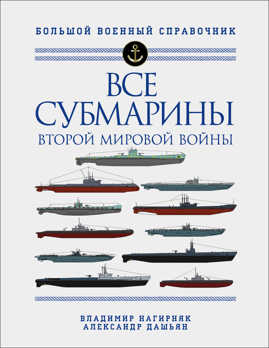 БОЛЬШОЙ ВОЕННЫЙ СПРАВОЧНИК

ВСЕ СУБМАРИНЫ ВТОРОЙ МИРОВОЙ ВОЙНЫ

ВЛАДИМИР НАГИРНЯК
АЛЕКСАНДР ДАШЬЯН